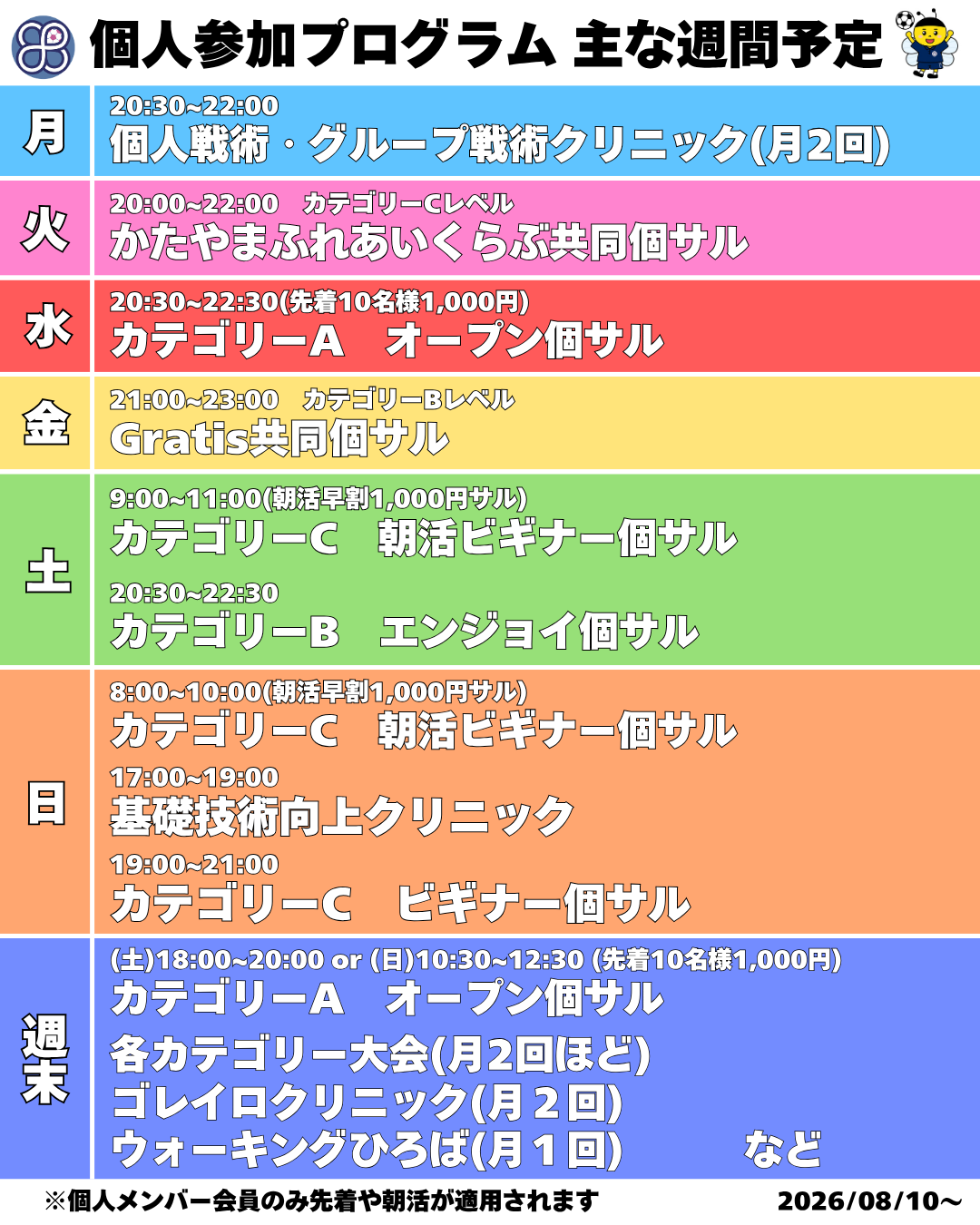 個人参加プログラム 主な週間予定

月

20:30~22:00
個人戦術・グループ戦術クリニック(月2回)

火

20:00~22:00 カテゴリーCレベル
かたやまふれあいくらぶ共同個サル

水

20:30~22:30(先着10名様1,000円)
カテゴリーA オープン個サル

金

21:00~23:00 カテゴリーBレベル
Gratis共同個サル

土

9:00~11:00(朝活早割1,000円サル)
カテゴリーC 朝活ビギナー個サル

20:30~22:30
カテゴリーB エンジョイ個サル

日

8:00~10:00(朝活早割1,000円サル)
カテゴリーC 朝活ビギナー個サル

17:00~19:00
基礎技術向上クリニック

19:00~21:00
カテゴリーC ビギナー個サル

週末

(土)18:00~20:00 or (日)10:30~12:30 (先着10名様1,000円)
カテゴリーA オープン個サル

各カテゴリー大会(月2回ほど)
ゴレイロクリニック(月2回)
ウォーキングひろば(月1回) など

※個人メンバー会員のみ先着や朝活が適用されます 2026/08/10~